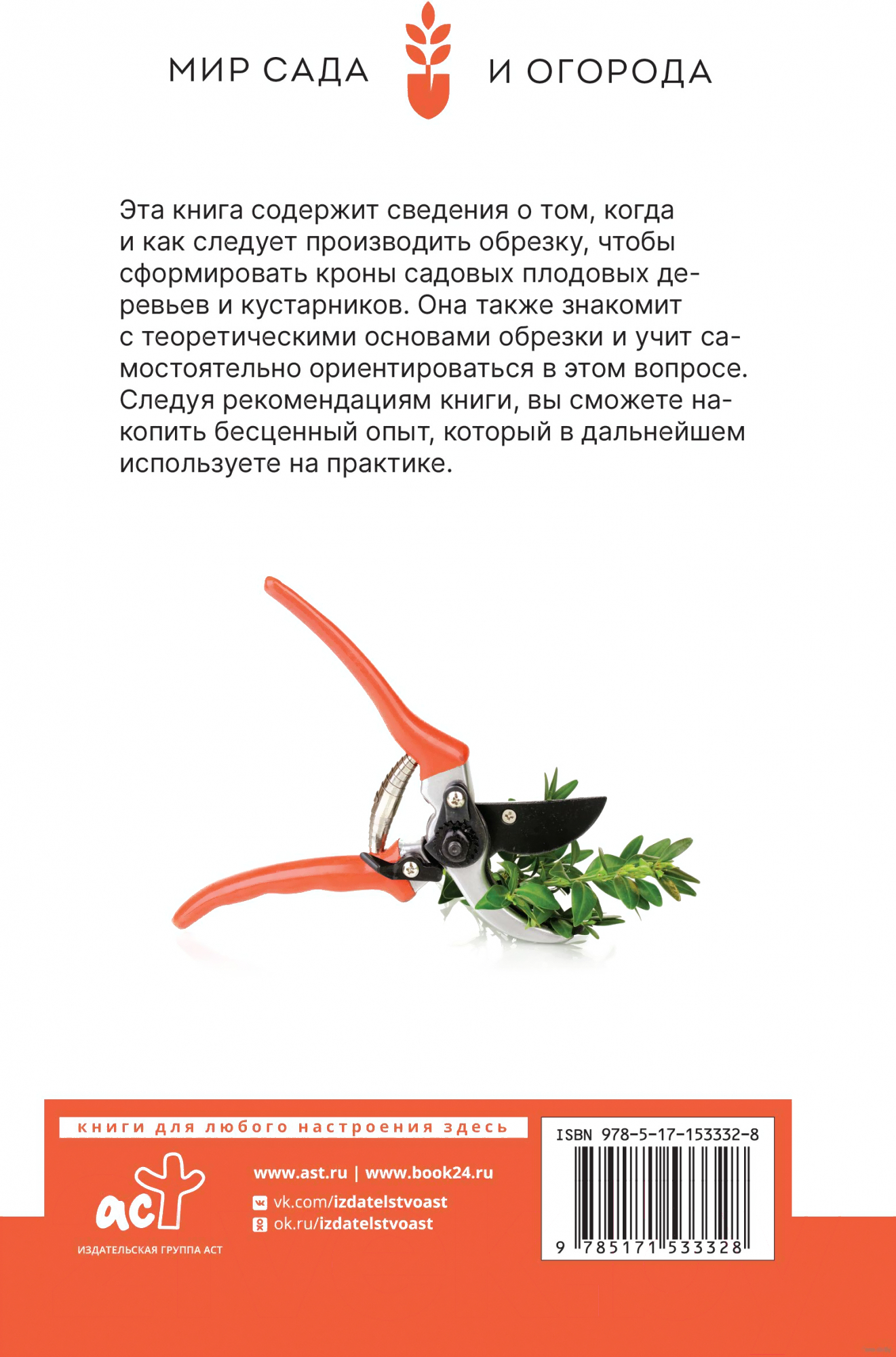 МИР САДА И ОГОРОДА

Эта книга содержит сведения о том, когда и как следует производить обрезку, чтобы сформировать кроны садовых плодовых деревьев и кустарников. Она также знакомит с теоретическими основами обрезки и учит самостоятельно ориентироваться в этом вопросе. Следуя рекомендациям книги, вы сможете накопить бесценный опыт, который в дальнейшем используете на практике.

книги для любого настроения здесь

аст
ИЗДАТЕЛЬСКАЯ ГРУППА АСТ

www.ast.ru | www.book24.ru
vk.com/izdatelstvoast
ok.ru/izdatelstvoast

ISBN 978-5-17-153332-8
9 785171 533328